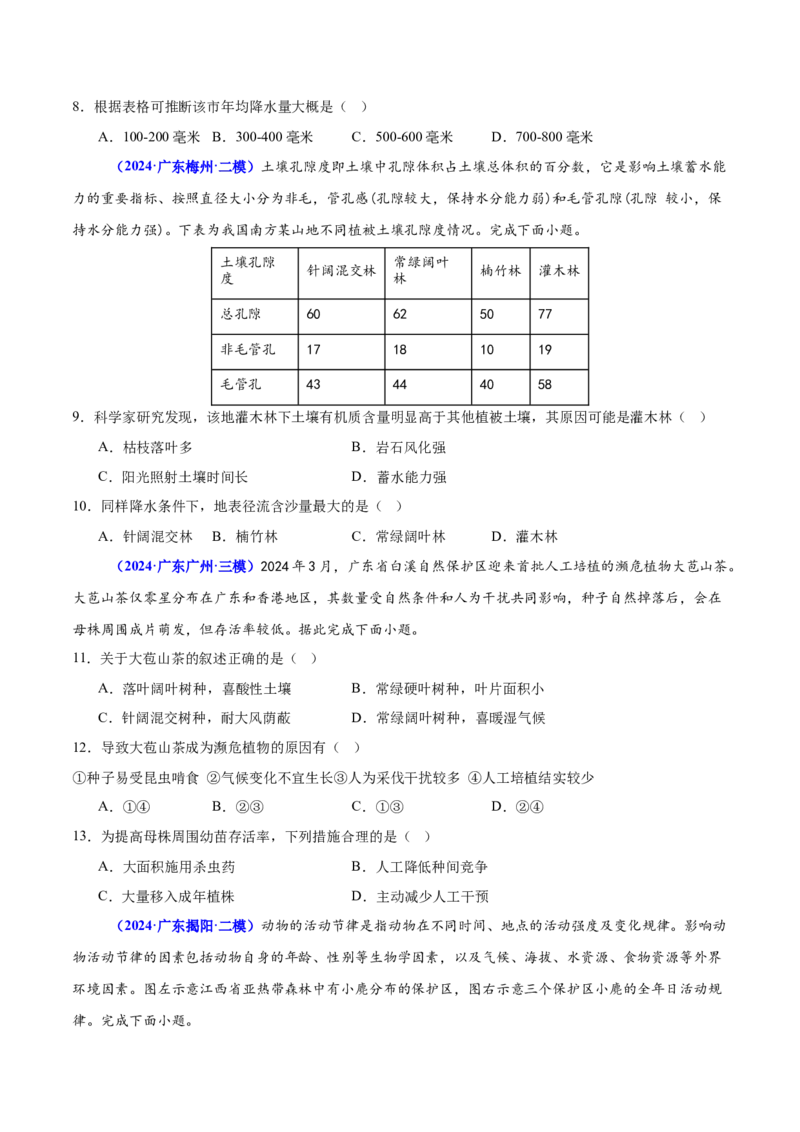 8.根据表格可推断该市年均降水量大概是（ ）

A．100-200毫米 B．300-400毫米 C．500-600毫米 D．700-800毫米

（2024·广东梅州·二模）土壤孔隙度即土壤中孔隙体积占土壤总体积的百分数，它是影响土壤蓄水能力的重要指标、按照直径大小分为非毛，管孔感(孔隙较大，保持水分能力弱)和毛管孔隙(孔隙 较小，保持水分能力强)。下表为我国南方某山地不同植被土壤孔隙度情况。完成下面小题。

| 土壤孔隙度 | 针阔混交林 | 常绿阔叶林 | 楠竹林 | 灌木林 |
|---|---|---|---|---|
| 总孔隙 | 60 | 62 | 50 | 77 |
| 非毛管孔 | 17 | 18 | 10 | 19 |
| 毛管孔 | 43 | 44 | 40 | 58 |

9．科学家研究发现，该地灌木林下土壤有机质含量明显高于其他植被土壤，其原因可能是灌木林（ ）

A．枯枝落叶多 B．岩石风化强

C．阳光照射土壤时间长 D．蓄水能力强

10．同样降水条件下，地表径流含沙量最大的是（ ）

A．针阔混交林 B．楠竹林 C．常绿阔叶林 D．灌木林

（2024·广东广州·三模）2024年3月，广东省白溪自然保护区迎来首批人工培植的濒危植物大苞山茶。大苞山茶仅零星分布在广东和香港地区，其数量受自然条件和人为干扰共同影响，种子自然掉落后，会在母株周围成片萌发，但存活率较低。据此完成下面小题。

11．关于大苞山茶的叙述正确的是（ ）

A．落叶阔叶树种，喜酸性土壤 B．常绿硬叶树种，叶片面积小

C．针阔混交树种，耐大风荫蔽 D．常绿阔叶树种，喜暖湿气候

12．导致大苞山茶成为濒危植物的原因有（ ）

①种子易受昆虫啃食 ②气候变化不宜生长③人为采伐干扰较多 ④人工培植结实较少

A．①④ B．②③ C．①③ D．②④

13．为提高母株周围幼苗存活率，下列措施合理的是（ ）

A．大面积施用杀虫药 B．人工降低种间竞争

C．大量移入成年植株 D．主动减少人工干预

（2024·广东揭阳·二模）动物的活动节律是指动物在不同时间、地点的活动强度及变化规律。影响动物活动节律的因素包括动物自身的年龄、性别等生物学因素，以及气候、海拔、水资源、食物资源等外界环境因素。图左示意江西省亚热带森林中有小鹿分布的保护区，图右示意三个保护区小鹿的全年日活动规律。完成下面小题。